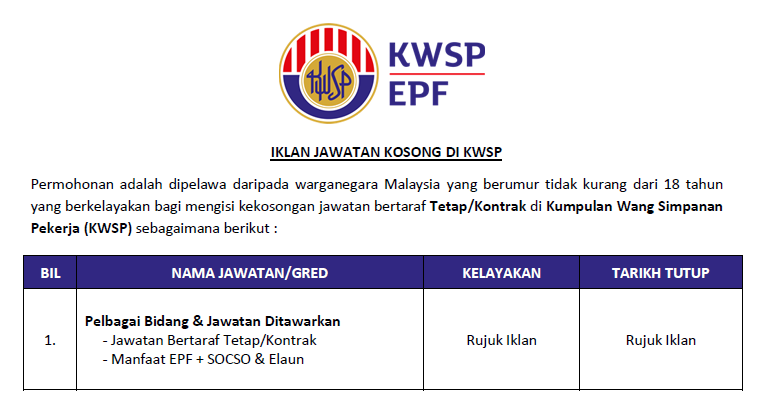 KWSP
EPF

IKLAN JAWATAN KOSONG DI KWSP

Permohonan adalah dipelawa daripada warganegara Malaysia yang berumur tidak kurang dari 18 tahun yang berkelayakan bagi mengisi kekosongan jawatan bertaraf Tetap/Kontrak di Kumpulan Wang Simpanan Pekerja (KWSP) sebagaimana berikut :

| BIL | NAMA JAWATAN/GRED | KELAYAKAN | TARIKH TUTUP |
|---|---|---|---|
| 1. | Pelbagai Bidang & Jawatan Ditawarkan - Jawatan Bertaraf Tetap/Kontrak - Manfaat EPF + SOCSO & Elaun | Rujuk Iklan | Rujuk Iklan |